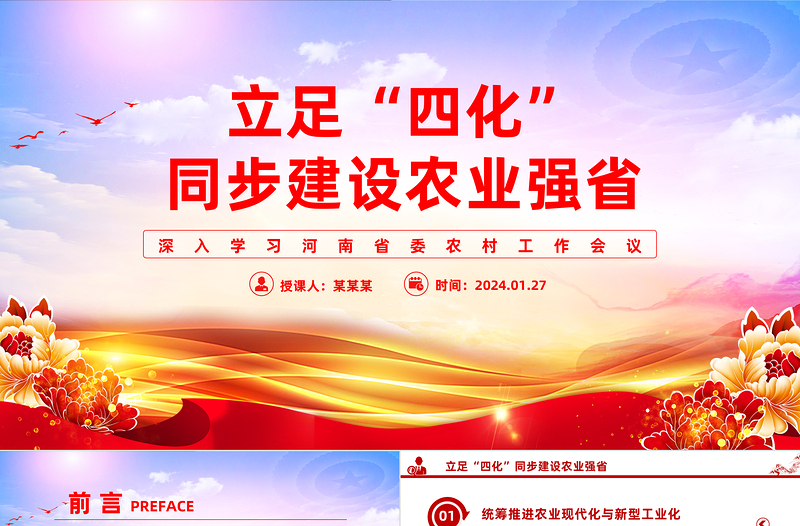 立足“四化”
同步建设农业强省

深入学习河南省委农村工作会议

授课人：某某某 时间：2024.01.27

前言 PREFACE

立足“四化”同步建设农业强省

01 统筹推进农业现代化与新型工业化